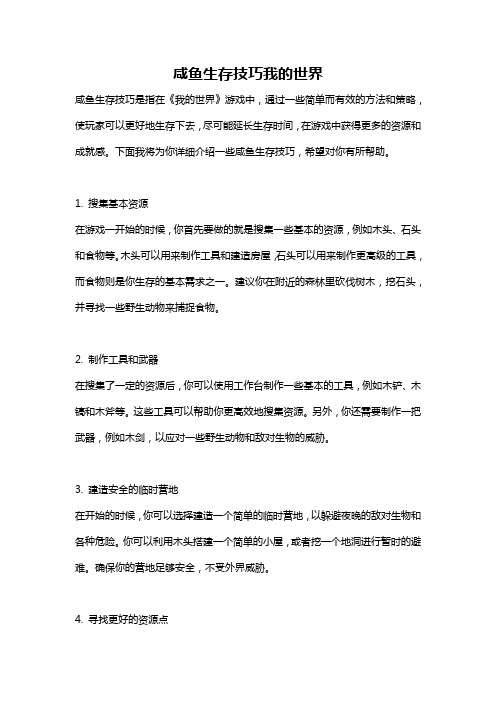 咸鱼生存技巧我的世界

咸鱼生存技巧是指在《我的世界》游戏中，通过一些简单而有效的方法和策略，使玩家可以更好地生存下去，尽可能延长生存时间，在游戏中获得更多的资源和成就感。下面我将为你详细介绍一些咸鱼生存技巧，希望对你有所帮助。

1. 搜集基本资源

在游戏一开始的时候，你首先要做的就是搜集一些基本的资源，例如木头、石头和食物等。木头可以用来制作工具和建造房屋，石头可以用来制作更高级的工具，而食物则是你生存的基本需求之一。建议你在附近的森林里砍伐树木，挖石头，并寻找一些野生动物来捕捉食物。

2. 制作工具和武器

在搜集了一定的资源后，你可以使用工作台制作一些基本的工具，例如木铲、木镐和木斧等。这些工具可以帮助你更高效地搜集资源。另外，你还需要制作一把武器，例如木剑，以应对一些野生动物和敌对生物的威胁。

3. 建造安全的临时营地

在开始的时候，你可以选择建造一个简单的临时营地，以躲避夜晚的敌对生物和各种危险。你可以利用木头搭建一个简单的小屋，或者挖一个地洞进行暂时的避难。确保你的营地足够安全，不受外界威胁。

4. 寻找更好的资源点